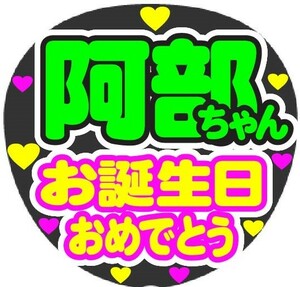 阿部ちゃん
お誕生日
おめでとう